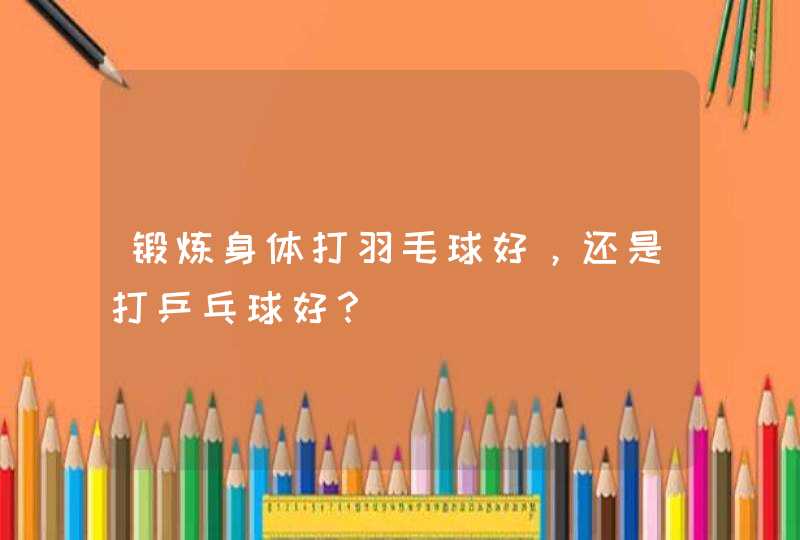 锻炼身体打羽毛球好，还是打乒乓球好？